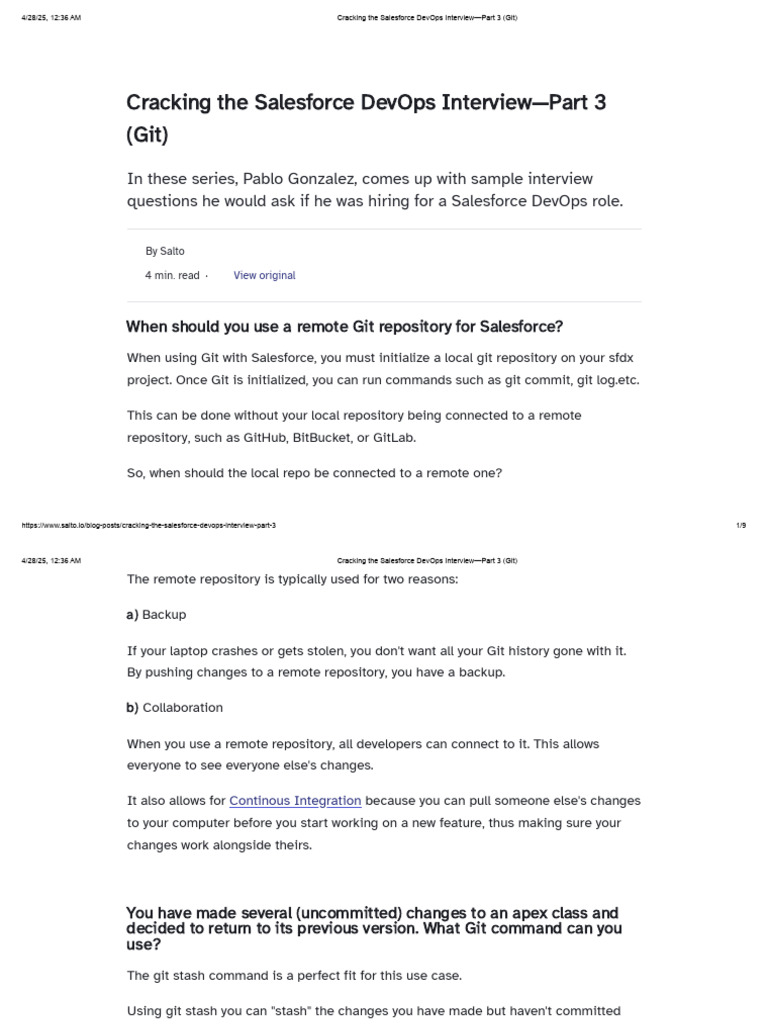 4/28/25, 12:36 AM

Cracking the Salesforce DevOps Interview—Part 3 (Git)

Cracking the Salesforce DevOps Interview—Part 3 (Git)

In these series, Pablo Gonzalez, comes up with sample interview questions he would ask if he was hiring for a Salesforce DevOps role.

By Salto

4 min. read · View original

When should you use a remote Git repository for Salesforce?

When using Git with Salesforce, you must initialize a local git repository on your sfdx project. Once Git is initialized, you can run commands such as git commit, git log.etc.

This can be done without your local repository being connected to a remote repository, such as GitHub, BitBucket, or GitLab.

So, when should the local repo be connected to a remote one?

https://www.salto.io/blog-posts/cracking-the-salesforce-devops-interview-part-3

1/9

4/28/25, 12:36 AM

Cracking the Salesforce DevOps Interview—Part 3 (Git)

The remote repository is typically used for two reasons:

a) Backup

If your laptop crashes or gets stolen, you don't want all your Git history gone with it. By pushing changes to a remote repository, you have a backup.

b) Collaboration

When you use a remote repository, all developers can connect to it. This allows everyone to see everyone else's changes.

It also allows for Continous Integration because you can pull someone else's changes to your computer before you start working on a new feature, thus making sure your changes work alongside theirs.

You have made several (uncommitted) changes to an apex class and decided to return to its previous version. What Git command can you use?

The git stash command is a perfect fit for this use case.

Using git stash you can "stash" the changes you have made but haven't committed